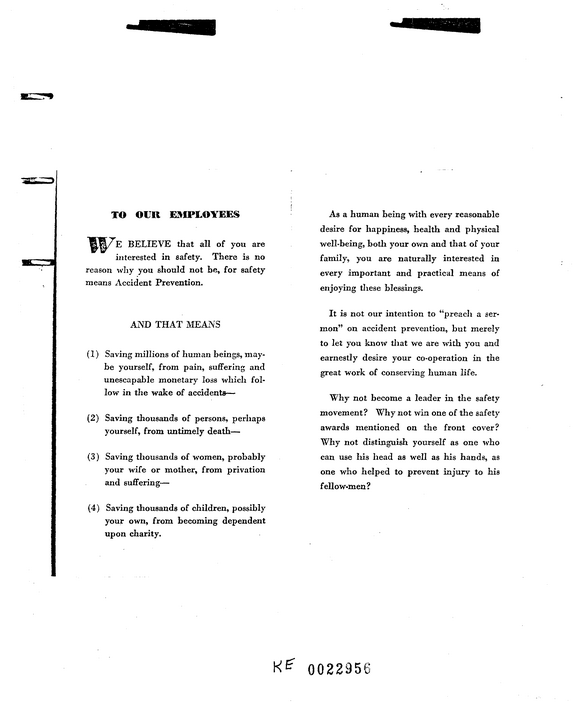 TO OUR EMPLOYEES

WE BELIEVE that all of you are interested in safety. There is no reason why you should not be, for safety means Accident Prevention.

AND THAT MEANS

(1) Saving millions of human beings, maybe yourself, from pain, suffering and unescapable monetary loss which follow in the wake of accidents—

(2) Saving thousands of persons, perhaps yourself, from untimely death—

(3) Saving thousands of women, probably your wife or mother, from privation and suffering—

(4) Saving thousands of children, possibly your own, from becoming dependent upon charity.

As a human being with every reasonable desire for happiness, health and physical well-being, both your own and that of your family, you are naturally interested in every important and practical means of enjoying these blessings.

It is not our intention to "preach a sermon" on accident prevention, but merely to let you know that we are with you and earnestly desire your co-operation in the great work of conserving human life.

Why not become a leader in the safety movement? Why not win one of the safety awards mentioned on the front cover? Why not distinguish yourself as one who can use his head as well as his hands, as one who helped to prevent injury to his fellow-men?

KE 0022956